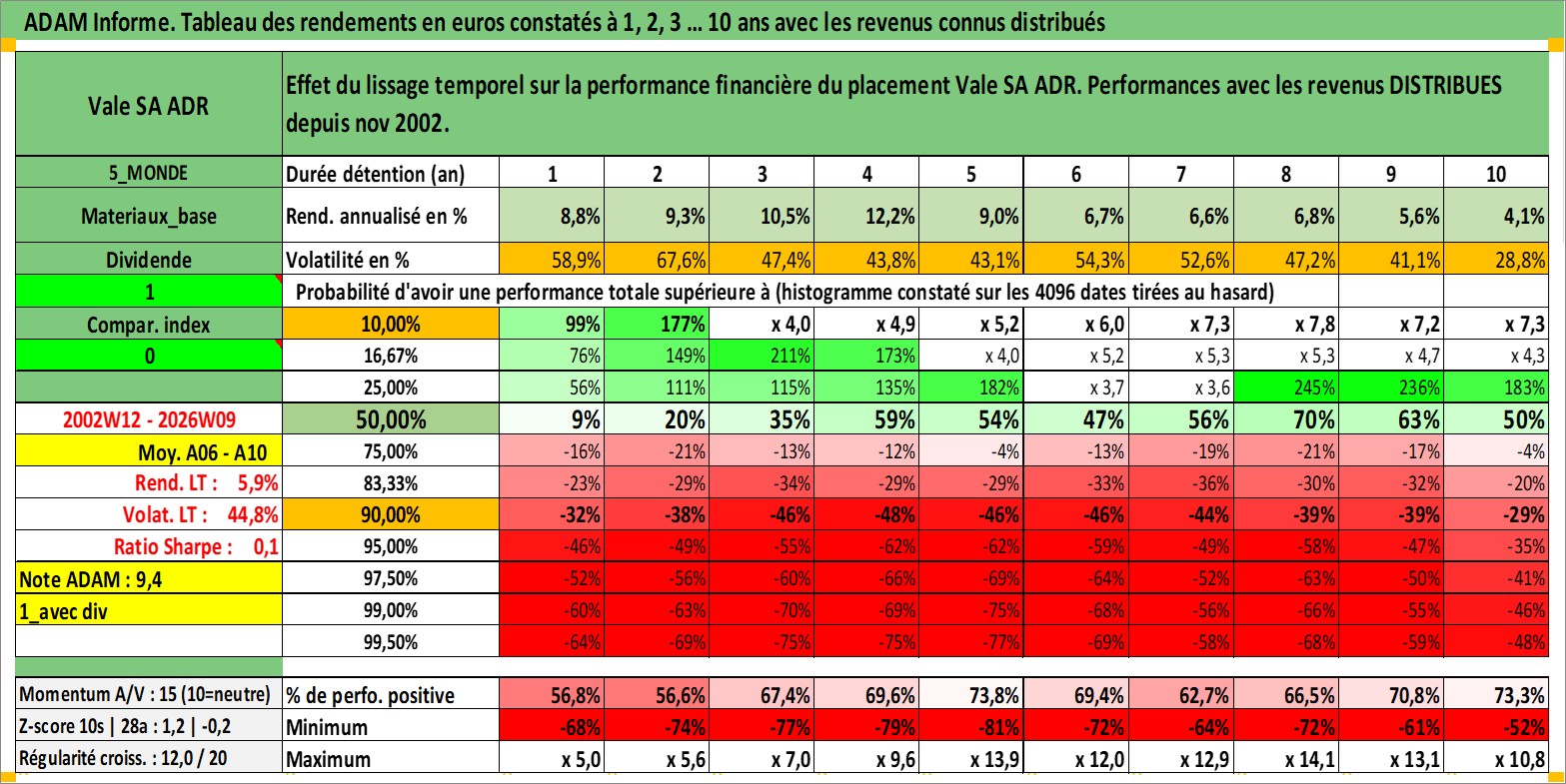 ADAM Informe. Tableau des rendements en euros constatés à 1, 2, 3 … 10 ans avec les revenus connus distribués

| Vale SA ADR | Effet du lissage temporel sur la performance financière du placement Vale SA ADR. Performances avec les revenus DISTRIBUES depuis nov 2002. | | | | | | | | | | |
|---|---|---|---|---|---|---|---|---|---|---|---|
| 5_MONDE | Durée détention (an) | 1 | 2 | 3 | 4 | 5 | 6 | 7 | 8 | 9 | 10 |
| Materiaux_base | Rend. annualisé en % | 8,8% | 9,3% | 10,5% | 12,2% | 9,0% | 6,7% | 6,6% | 6,8% | 5,6% | 4,1% |
| Dividende | Volatilité en % | 58,9% | 67,6% | 47,4% | 43,8% | 43,1% | 54,3% | 52,6% | 47,2% | 41,1% | 28,8% |
| 1 | Probabilité d'avoir une performance totale supérieure à (histogramme constaté sur les 4096 dates tirées au hasard) | | | | | | | | | | |
| Compar. index | 10,00% | 99% | 177% | x 4,0 | x 4,9 | x 5,2 | x 6,0 | x 7,3 | x 7,8 | x 7,2 | x 7,3 |
| 0 | 16,67% | 76% | 149% | 211% | 173% | x 4,0 | x 5,2 | x 5,3 | x 5,3 | x 4,7 | x 4,3 |
| | 25,00% | 56% | 111% | 115% | 135% | 182% | x 3,7 | x 3,6 | 245% | 236% | 183% |
| 2002W12 - 2026W09 | 50,00% | 9% | 20% | 35% | 59% | 54% | 47% | 56% | 70% | 63% | 50% |
| Moy. A06 - A10 | 75,00% | -16% | -21% | -13% | -12% | -4% | -13% | -19% | -21% | -17% | -4% |
| Rend. LT : 5,9% | 83,33% | -23% | -29% | -34% | -29% | -29% | -33% | -36% | -30% | -32% | -20% |
| Volat. LT : 44,8% | 90,00% | -32% | -38% | -46% | -48% | -46% | -46% | -44% | -39% | -39% | -29% |
| Ratio Sharpe : 0,1 | 95,00% | -46% | -49% | -55% | -62% | -62% | -59% | -49% | -58% | -47% | -35% |
| Note ADAM : 9,4 | 97,50% | -52% | -56% | -60% | -66% | -69% | -64% | -52% | -63% | -50% | -41% |
| 1_avec div | 99,00% | -60% | -63% | -70% | -69% | -75% | -68% | -56% | -66% | -55% | -46% |
| | 99,50% | -64% | -69% | -75% | -75% | -77% | -69% | -58% | -68% | -59% | -48% |
| Momentum A/V : 15 (10=neutre) | % de perfo. positive | 56,8% | 56,6% | 67,4% | 69,6% | 73,8% | 69,4% | 62,7% | 66,5% | 70,8% | 73,3% |
| Z-score 10s \| 28a : 1,2 \| -0,2 | Minimum | -68% | -74% | -77% | -79% | -81% | -72% | -64% | -72% | -61% | -52% |
| Régularité croiss. : 12,0 / 20 | Maximum | x 5,0 | x 5,6 | x 7,0 | x 9,6 | x 13,9 | x 12,0 | x 12,9 | x 14,1 | x 13,1 | x 10,8 |